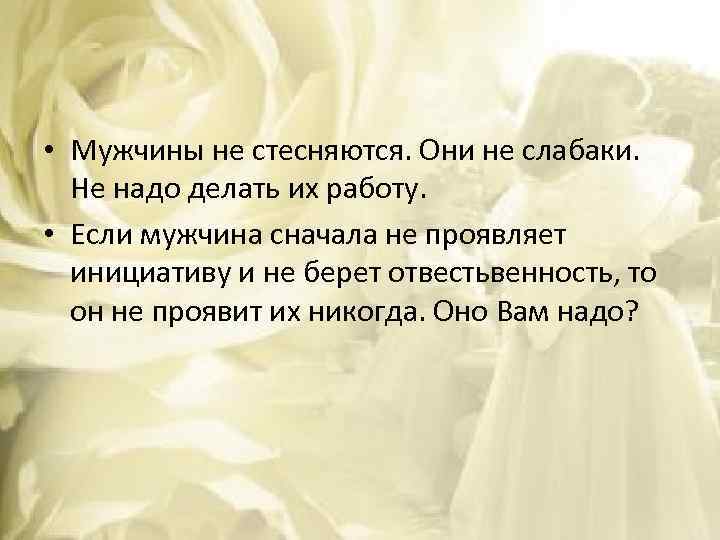 • Мужчины не стесняются. Они не слабаки. Не надо делать их работу.

• Если мужчина сначала не проявляет инициативу и не берет отвестьвенность, то он не проявит их никогда. Оно Вам надо?